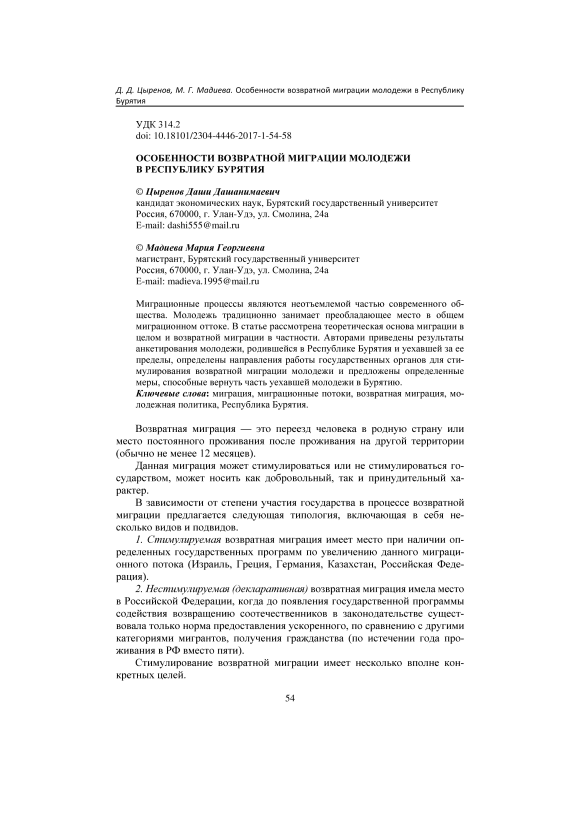 Д. Д. Цыренов, М. Г. Мадиева. Особенности возвратной миграции молодежи в Республику Бурятия

УДК 314.2
doi: 10.18101/2304-4446-2017-1-54-58

ОСОБЕННОСТИ ВОЗВРАТНОЙ МИГРАЦИИ МОЛОДЕЖИ В РЕСПУБЛИКУ БУРЯТИЯ

© Цыренов Даши Дашанимаевич
кандидат экономических наук, Бурятский государственный университет
Россия, 670000, г. Улан-Удэ, ул. Смолина, 24а
E-mail: dashi555@mail.ru

© Мадиева Мария Георгиевна
магистрант, Бурятский государственный университет
Россия, 670000, г. Улан-Удэ, ул. Смолина, 24а
E-mail: madieva.1995@mail.ru

Миграционные процессы являются неотъемлемой частью современного общества. Молодежь традиционно занимает преобладающее место в общем миграционном оттоке. В статье рассмотрена теоретическая основа миграции в целом и возвратной миграции в частности. Авторами приведены результаты анкетирования молодежи, родившейся в Республике Бурятия и уехавшей за ее пределы, определены направления работы государственных органов для стимулирования возвратной миграции молодежи и предложены определенные меры, способные вернуть часть уехавшей молодежи в Бурятию.
Ключевые слова: миграция, миграционные потоки, возвратная миграция, молодежная политика, Республика Бурятия.

Возвратная миграция — это переезд человека в родную страну или место постоянного проживания после проживания на другой территории (обычно не менее 12 месяцев).

Данная миграция может стимулироваться или не стимулироваться государством, может носить как добровольный, так и принудительный характер.

В зависимости от степени участия государства в процессе возвратной миграции предлагается следующая типология, включающая в себя несколько видов и подвидов.

1. Стимулируемая возвратная миграция имеет место при наличии определенных государственных программ по увеличению данного миграционного потока (Израиль, Греция, Германия, Казахстан, Российская Федерация).

2. Нестимулируемая (декларативная) возвратная миграция имела место в Российской Федерации, когда до появления государственной программы содействия возвращению соотечественников в законодательстве существовала только норма предоставления ускоренного, по сравнению с другими категориями мигрантов, получения гражданства (по истечении года проживания в РФ вместо пяти).

Стимулирование возвратной миграции имеет несколько вполне конкретных целей.

54